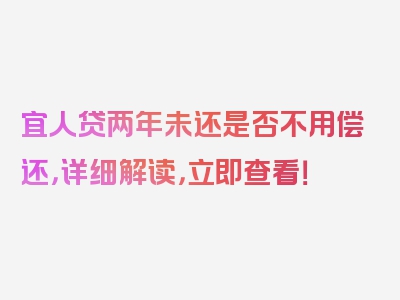 宜人贷两年未还是否不用偿还，详细解读，立即查看！